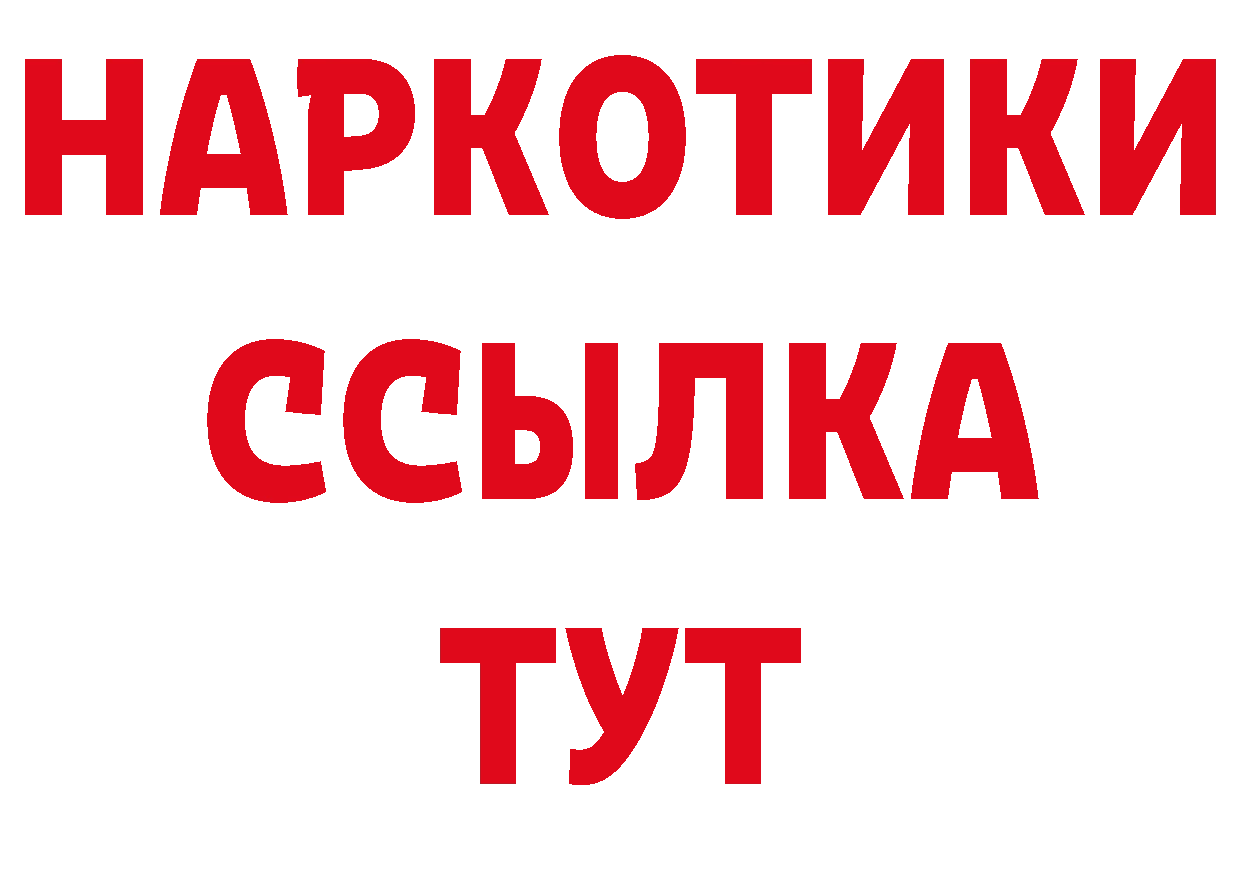 НАРКОТИКИ
ССЫЛКА
ТУТ